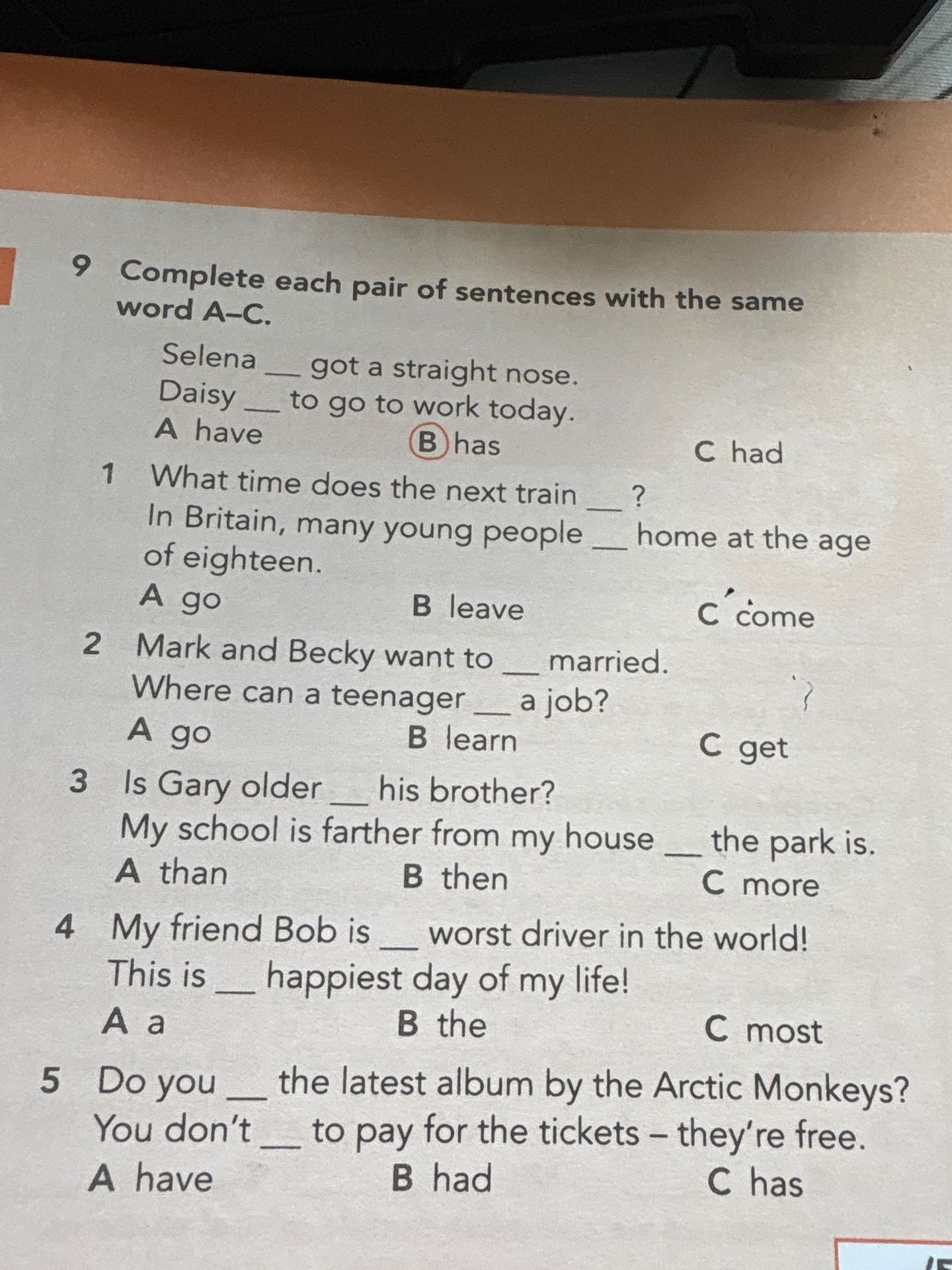 9 Complete each pair of sentences with the same word A–C.

Selena __ got a straight nose.
Daisy __ to go to work today.
A have B has C had

1 What time does the next train __ ?
In Britain, many young people __ home at the age of eighteen.
A go B leave C come

2 Mark and Becky want to __ married.
Where can a teenager __ a job?
A go B learn C get

3 Is Gary older __ his brother?
My school is farther from my house __ the park is.
A than B then C more

4 My friend Bob is __ worst driver in the world!
This is __ happiest day of my life!
A a B the C most

5 Do you __ the latest album by the Arctic Monkeys?
You don't __ to pay for the tickets – they're free.
A have B had C has